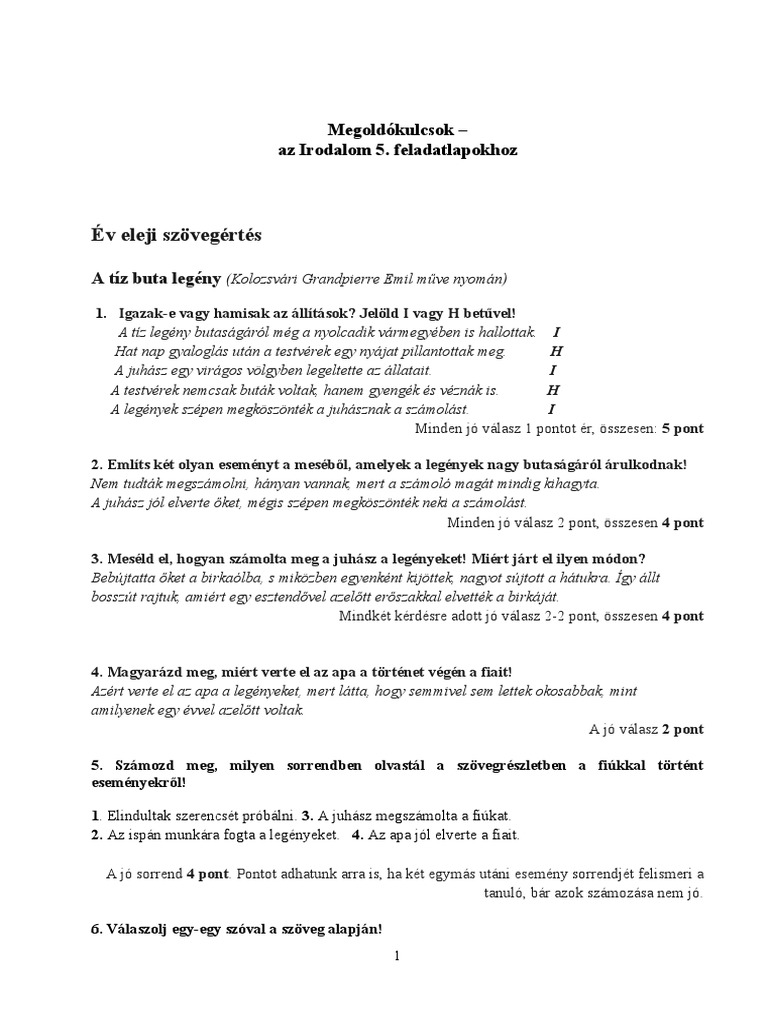 Megoldókulcsok –
az Irodalom 5. feladatlapokhoz

Év eleji szövegértés

A tíz buta legény (Kolozsvári Grandpierre Emil műve nyomán)

1. Igazak-e vagy hamisak az állítások? Jelöld I vagy H betűvel!
A tíz legény butaságáról még a nyolcadik vármegyében is hallottak. I
Hat nap gyaloglás után a testvérek egy nyájat pillantottak meg. H
A juhász egy virágos völgyben legeltette az állatait. I
A testvérek nemcsak buták voltak, hanem gyengék és véznák is. H
A legények szépen megköszönték a juhásznak a számolást. I
Minden jó válasz 1 pontot ér, összesen: 5 pont

2. Említs két olyan eseményt a meséből, amelyek a legények nagy butaságáról árulkodnak!
Nem tudták megszámolni, hányan vannak, mert a számoló magát mindig kihagyta.
A juhász jól elverte őket, mégis szépen megköszönték neki a számolást.
Minden jó válasz 2 pont, összesen 4 pont

3. Meséld el, hogyan számolta meg a juhász a legényeket! Miért járt el ilyen módon?
Bebújtatta őket a birkaólba, s miközben egyenként kijöttek, nagyot sújtott a hátukra. Így állt bosszút rajtuk, amiért egy esztendővel azelőtt erőszakkal elvették a birkáját.
Mindkét kérdésre adott jó válasz 2-2 pont, összesen 4 pont

4. Magyarázd meg, miért verte el az apa a történet végén a fiait!
Azért verte el az apa a legényeket, mert látta, hogy semmivel sem lettek okosabbak, mint amilyenek egy évvel azelőtt voltak.
A jó válasz 2 pont

5. Számozd meg, milyen sorrendben olvastál a szövegrészletben a fiúkkal történt eseményekről!

1. Elindultak szerencsét próbálni. 3. A juhász megszámolta a fiúkat.
2. Az ispán munkára fogta a legényeket. 4. Az apa jól elverte a fiait.

A jó sorrend 4 pont. Pontot adhatunk arra is, ha két egymás utáni esemény sorrendjét felismeri a tanuló, bár azok számozása nem jó.

6. Válaszolj egy-egy szóval a szöveg alapján!

1